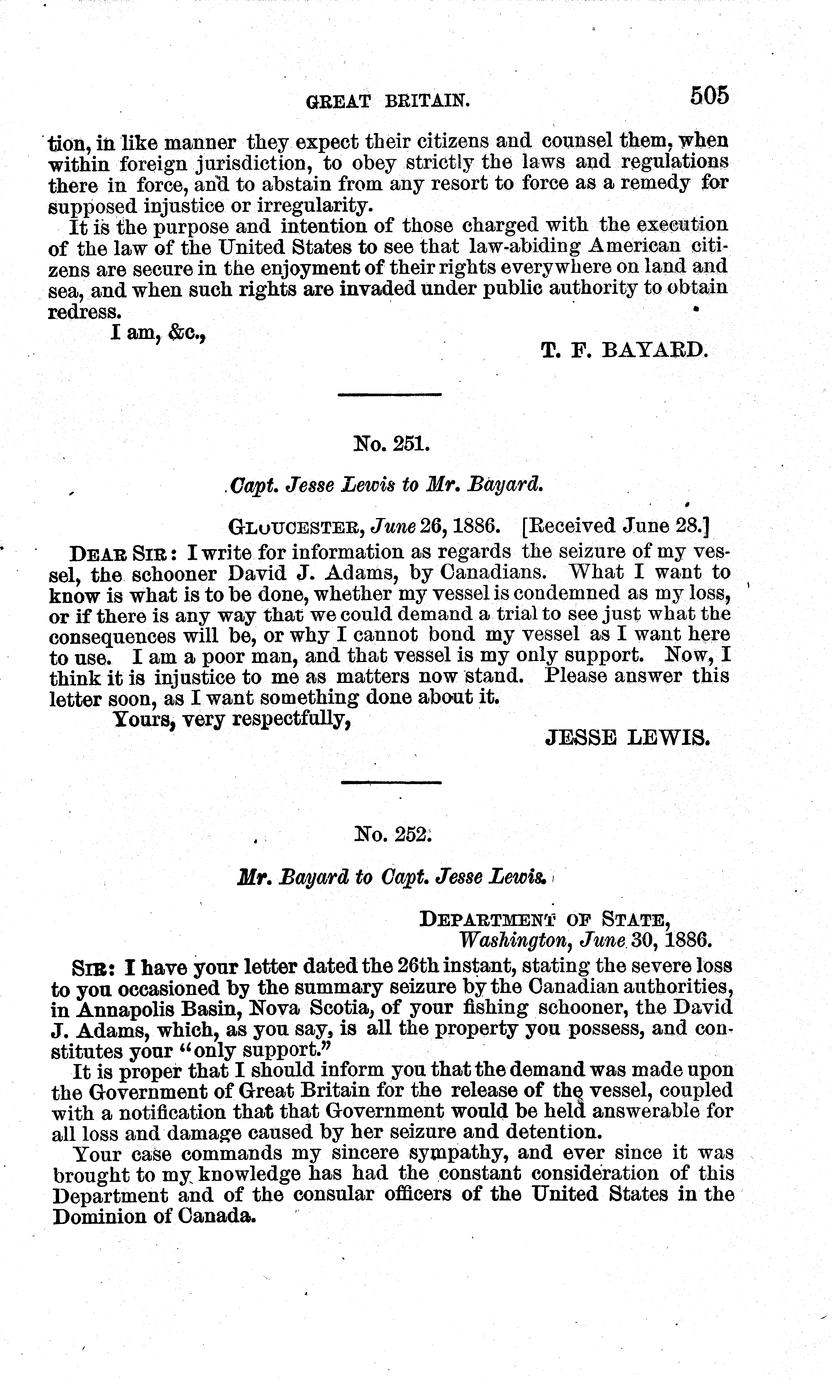 GREAT BRITAIN. 505

tion, in like manner they expect their citizens and counsel them, when within foreign jurisdiction, to obey strictly the laws and regulations there in force, and to abstain from any resort to force as a remedy for supposed injustice or irregularity.

It is the purpose and intention of those charged with the execution of the law of the United States to see that law-abiding American citizens are secure in the enjoyment of their rights everywhere on land and sea, and when such rights are invaded under public authority to obtain redress.

I am, &c.,

T. F. BAYARD.

No. 251.

Capt. Jesse Lewis to Mr. Bayard.

GLOUCESTER, June 26, 1886. [Received June 28.]

DEAR SIR: I write for information as regards the seizure of my vessel, the schooner David J. Adams, by Canadians. What I want to know is what is to be done, whether my vessel is condemned as my loss, or if there is any way that we could demand a trial to see just what the consequences will be, or why I cannot bond my vessel as I want here to use. I am a poor man, and that vessel is my only support. Now, I think it is injustice to me as matters now stand. Please answer this letter soon, as I want something done about it.

Yours, very respectfully,

JESSE LEWIS.

No. 252.

Mr. Bayard to Capt. Jesse Lewis.

DEPARTMENT OF STATE,
Washington, June 30, 1886.

SIR: I have your letter dated the 26th instant, stating the severe loss to you occasioned by the summary seizure by the Canadian authorities, in Annapolis Basin, Nova Scotia, of your fishing schooner, the David J. Adams, which, as you say, is all the property you possess, and constitutes your "only support."

It is proper that I should inform you that the demand was made upon the Government of Great Britain for the release of the vessel, coupled with a notification that that Government would be held answerable for all loss and damage caused by her seizure and detention.

Your case commands my sincere sympathy, and ever since it was brought to my knowledge has had the constant consideration of this Department and of the consular officers of the United States in the Dominion of Canada.